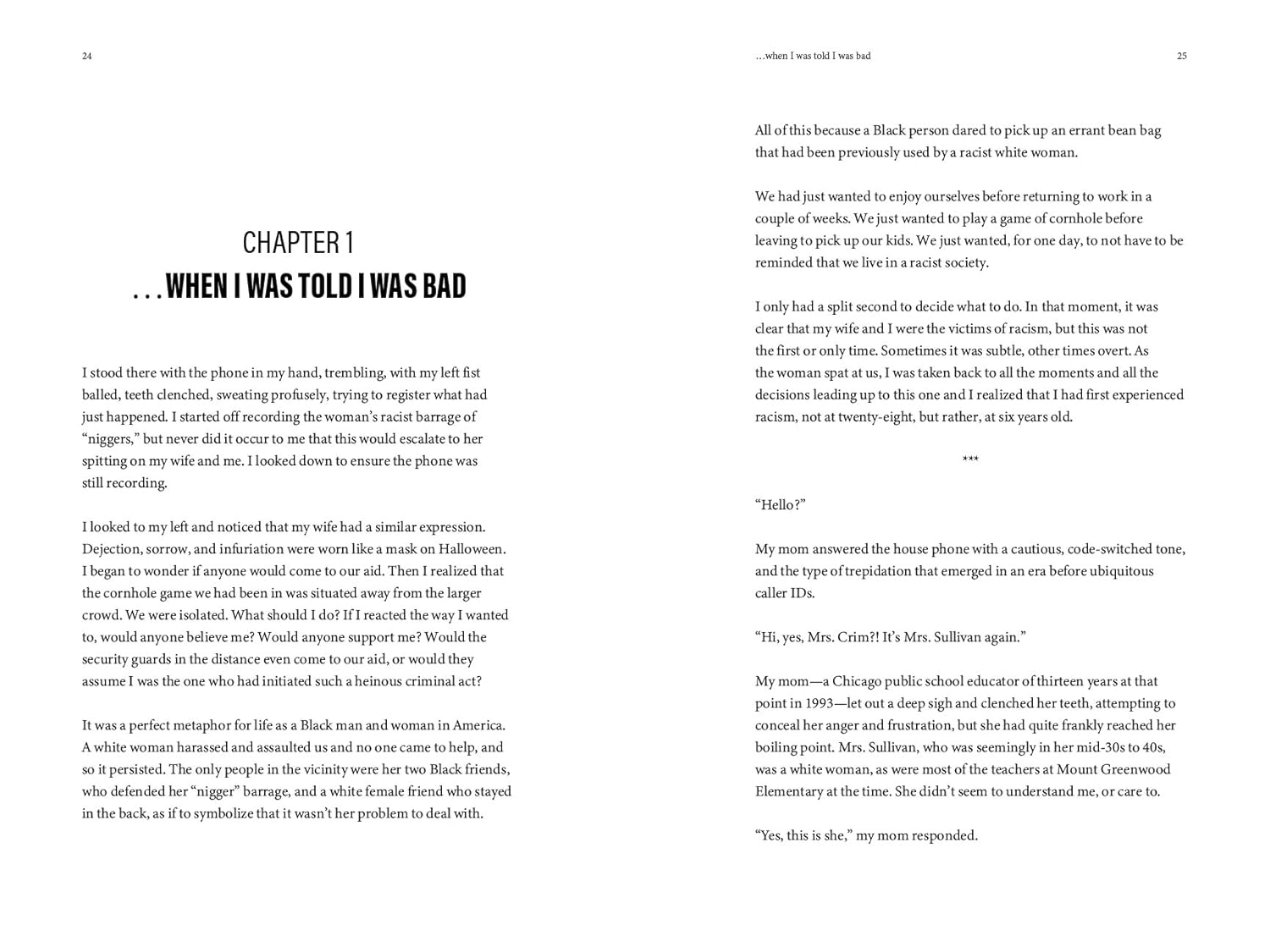 24

CHAPTER 1
. . . WHEN I WAS TOLD I WAS BAD

I stood there with the phone in my hand, trembling, with my left fist balled, teeth clenched, sweating profusely, trying to register what had just happened. I started off recording the woman's racist barrage of "niggers," but never did it occur to me that this would escalate to her spitting on my wife and me. I looked down to ensure the phone was still recording.

I looked to my left and noticed that my wife had a similar expression. Dejection, sorrow, and infuriation were worn like a mask on Halloween. I began to wonder if anyone would come to our aid. Then I realized that the cornhole game we had been in was situated away from the larger crowd. We were isolated. What should I do? If I reacted the way I wanted to, would anyone believe me? Would anyone support me? Would the security guards in the distance even come to our aid, or would they assume I was the one who had initiated such a heinous criminal act?

It was a perfect metaphor for life as a Black man and woman in America. A white woman harassed and assaulted us and no one came to help, and so it persisted. The only people in the vicinity were her two Black friends, who defended her "nigger" barrage, and a white female friend who stayed in the back, as if to symbolize that it wasn't her problem to deal with.

...when I was told I was bad 25

All of this because a Black person dared to pick up an errant bean bag that had been previously used by a racist white woman.

We had just wanted to enjoy ourselves before returning to work in a couple of weeks. We just wanted to play a game of cornhole before leaving to pick up our kids. We just wanted, for one day, to not have to be reminded that we live in a racist society.

I only had a split second to decide what to do. In that moment, it was clear that my wife and I were the victims of racism, but this was not the first or only time. Sometimes it was subtle, other times overt. As the woman spat at us, I was taken back to all the moments and all the decisions leading up to this one and I realized that I had first experienced racism, not at twenty-eight, but rather, at six years old.

***

"Hello?"

My mom answered the house phone with a cautious, code-switched tone, and the type of trepidation that emerged in an era before ubiquitous caller IDs.

"Hi, yes, Mrs. Crim?! It's Mrs. Sullivan again."

My mom—a Chicago public school educator of thirteen years at that point in 1993—let out a deep sigh and clenched her teeth, attempting to conceal her anger and frustration, but she had quite frankly reached her boiling point. Mrs. Sullivan, who was seemingly in her mid-30s to 40s, was a white woman, as were most of the teachers at Mount Greenwood Elementary at the time. She didn't seem to understand me, or care to.

"Yes, this is she," my mom responded.